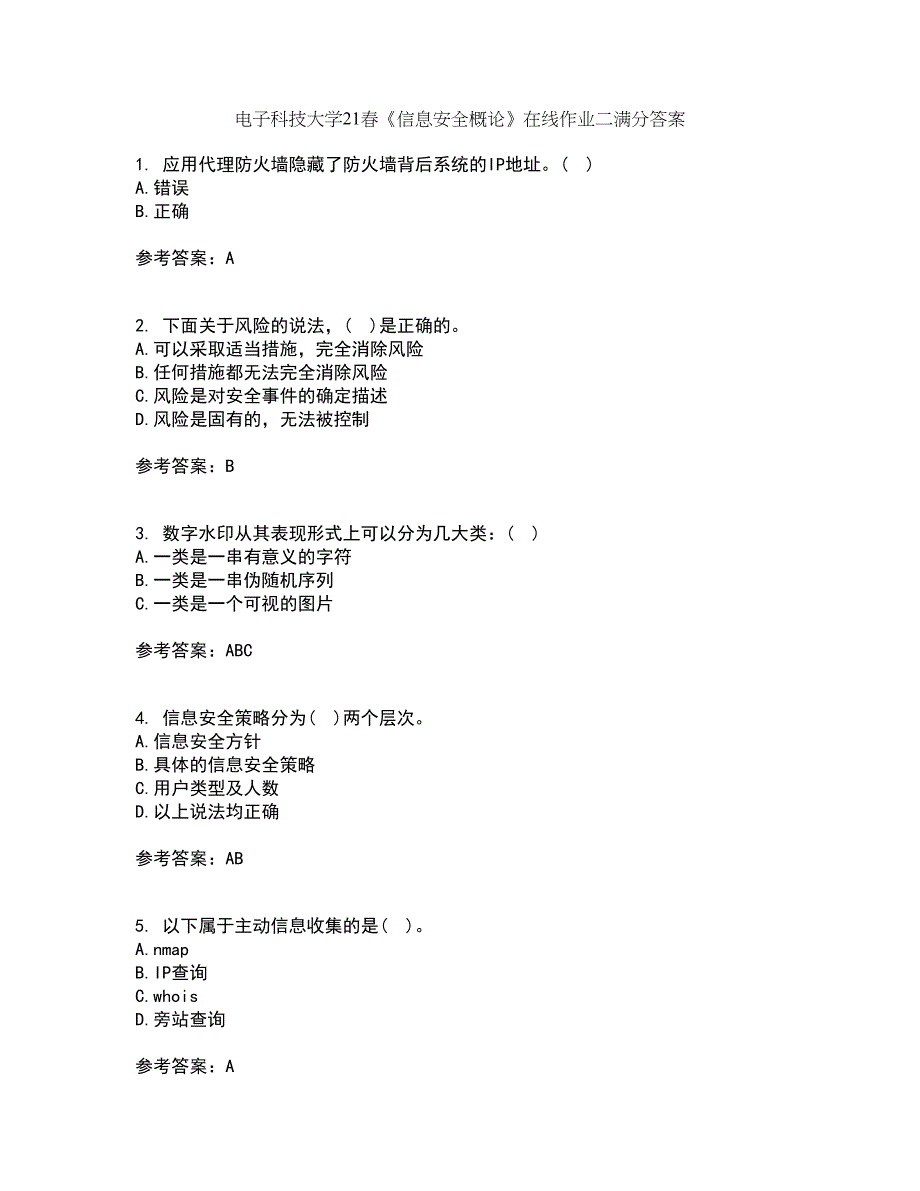 电子科技大学21春《信息安全概论》在线作业二满分答案

1. 应用代理防火墙隐藏了防火墙背后系统的IP地址。( )
A.错误
B.正确

参考答案：A

2. 下面关于风险的说法，( )是正确的。
A.可以采取适当措施，完全消除风险
B.任何措施都无法完全消除风险
C.风险是对安全事件的确定描述
D.风险是固有的，无法被控制

参考答案：B

3. 数字水印从其表现形式上可以分为几大类：( )
A.一类是一串有意义的字符
B.一类是一串伪随机序列
C.一类是一个可视的图片

参考答案：ABC

4. 信息安全策略分为( )两个层次。
A.信息安全方针
B.具体的信息安全策略
C.用户类型及人数
D.以上说法均正确

参考答案：AB

5. 以下属于主动信息收集的是( )。
A.nmap
B.IP查询
C.whois
D.旁站查询

参考答案：A